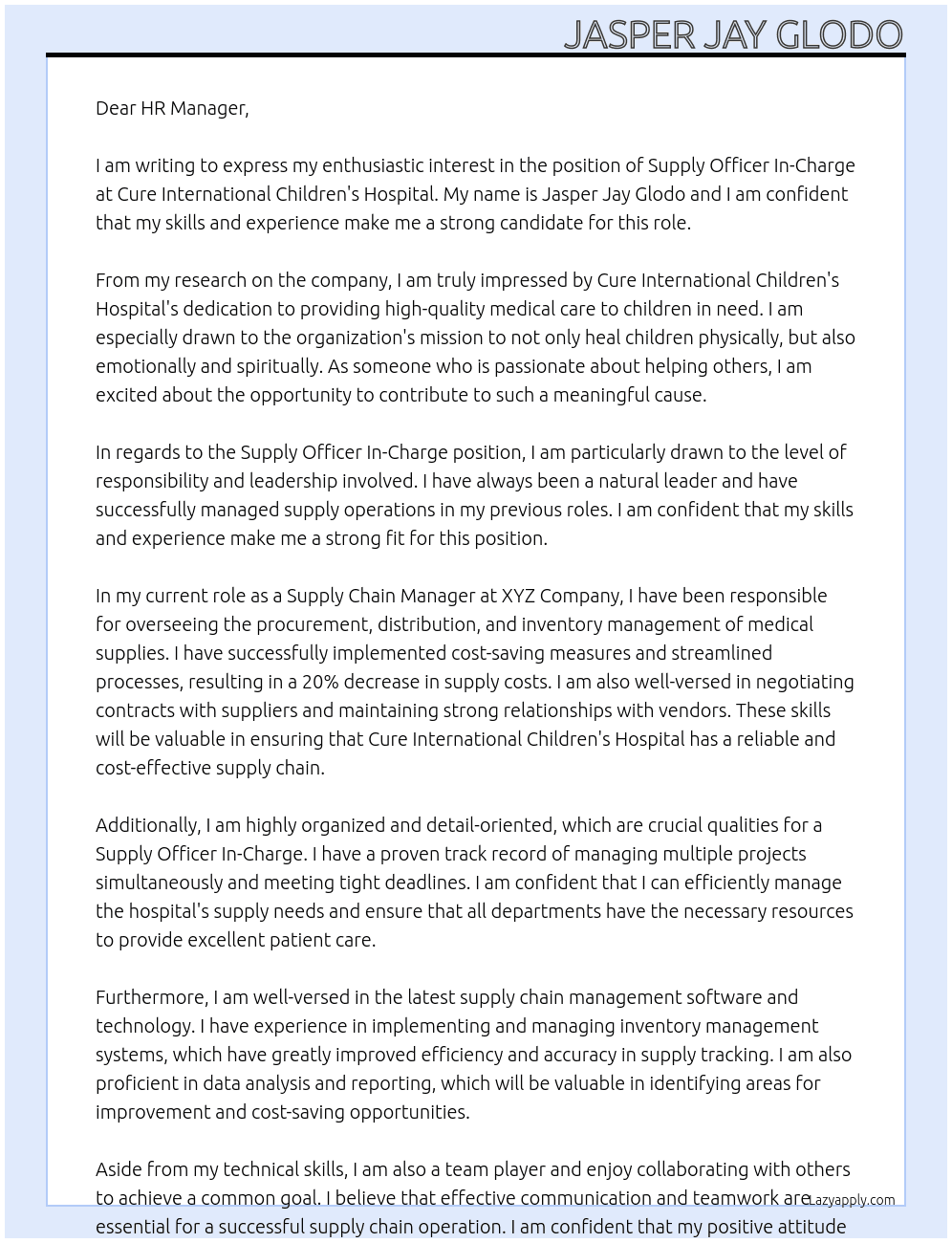 JASPER JAY GLODO

Dear HR Manager,

I am writing to express my enthusiastic interest in the position of Supply Officer In-Charge at Cure International Children's Hospital. My name is Jasper Jay Glodo and I am confident that my skills and experience make me a strong candidate for this role.

From my research on the company, I am truly impressed by Cure International Children's Hospital's dedication to providing high-quality medical care to children in need. I am especially drawn to the organization's mission to not only heal children physically, but also emotionally and spiritually. As someone who is passionate about helping others, I am excited about the opportunity to contribute to such a meaningful cause.

In regards to the Supply Officer In-Charge position, I am particularly drawn to the level of responsibility and leadership involved. I have always been a natural leader and have successfully managed supply operations in my previous roles. I am confident that my skills and experience make me a strong fit for this position.

In my current role as a Supply Chain Manager at XYZ Company, I have been responsible for overseeing the procurement, distribution, and inventory management of medical supplies. I have successfully implemented cost-saving measures and streamlined processes, resulting in a 20% decrease in supply costs. I am also well-versed in negotiating contracts with suppliers and maintaining strong relationships with vendors. These skills will be valuable in ensuring that Cure International Children's Hospital has a reliable and cost-effective supply chain.

Additionally, I am highly organized and detail-oriented, which are crucial qualities for a Supply Officer In-Charge. I have a proven track record of managing multiple projects simultaneously and meeting tight deadlines. I am confident that I can efficiently manage the hospital's supply needs and ensure that all departments have the necessary resources to provide excellent patient care.

Furthermore, I am well-versed in the latest supply chain management software and technology. I have experience in implementing and managing inventory management systems, which have greatly improved efficiency and accuracy in supply tracking. I am also proficient in data analysis and reporting, which will be valuable in identifying areas for improvement and cost-saving opportunities.

Aside from my technical skills, I am also a team player and enjoy collaborating with others to achieve a common goal. I believe that effective communication and teamwork are essential for a successful supply chain operation. I am confident that my positive attitude

Lazyapply.com